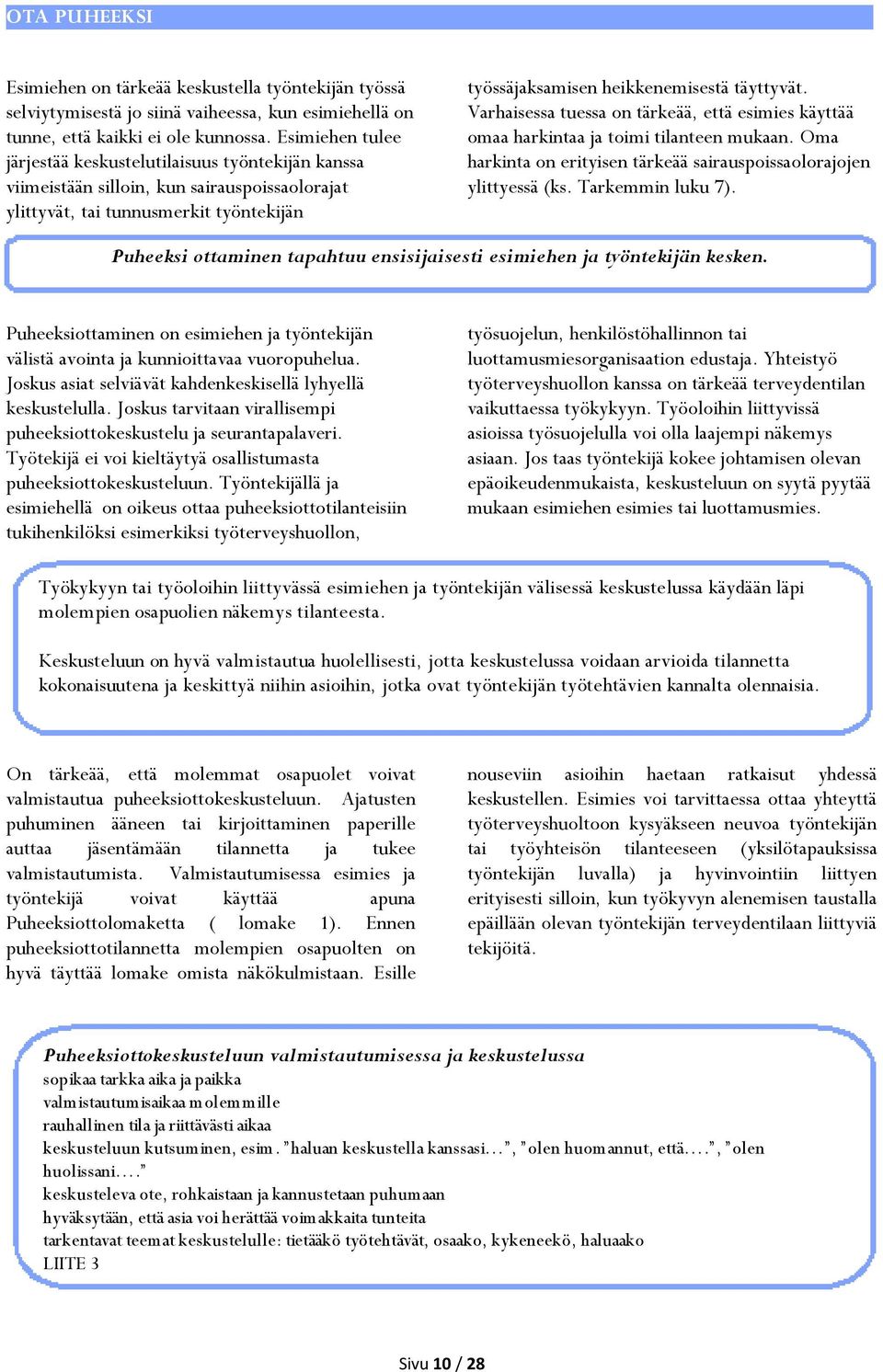 OTA PUHEEKSI

Esimiehen on tärkeää keskustella työntekijän työssä selviytymisestä jo siinä vaiheessa, kun esimiehellä on tunne, että kaikki ei ole kunnossa. Esimiehen tulee järjestää keskustelutilaisuus työntekijän kanssa viimeistään silloin, kun sairauspoissaolorajat ylittyvät, tai tunnusmerkit työntekijän työssäjaksamisen heikkenemisestä täyttyvät. Varhaisessa tuessa on tärkeää, että esimies käyttää omaa harkintaa ja toimi tilanteen mukaan. Oma harkinta on erityisen tärkeää sairauspoissaolorajojen ylittyessä (ks. Tarkemmin luku 7).

Puheeksi ottaminen tapahtuu ensisijaisesti esimiehen ja työntekijän kesken.

Puheeksiottaminen on esimiehen ja työntekijän välistä avointa ja kunnioittavaa vuoropuhelua. Joskus asiat selviävät kahdenkeskisellä lyhyellä keskustelulla. Joskus tarvitaan virallisempi puheeksiottokeskustelu ja seurantapalaveri. Työtekijä ei voi kieltäytyä osallistumasta puheeksiottokeskusteluun. Työntekijällä ja esimiehellä on oikeus ottaa puheeksiottotilanteisiin tukihenkilöksi esimerkiksi työterveyshuollon, työsuojelun, henkilöstöhallinnon tai luottamusmiesorganisaation edustaja. Yhteistyö työterveyshuollon kanssa on tärkeää terveydentilan vaikuttaessa työkykyyn. Työoloihin liittyvissä asioissa työsuojelulla voi olla laajempi näkemys asiaan. Jos taas työntekijä kokee johtamisen olevan epäoikeudenmukaista, keskusteluun on syytä pyytää mukaan esimiehen esimies tai luottamusmies.

Työkykyyn tai työoloihin liittyvässä esimiehen ja työntekijän välisessä keskustelussa käydään läpi molempien osapuolien näkemys tilanteesta.

Keskusteluun on hyvä valmistautua huolellisesti, jotta keskustelussa voidaan arvioida tilannetta kokonaisuutena ja keskittyä niihin asioihin, jotka ovat työntekijän työtehtävien kannalta olennaisia.

On tärkeää, että molemmat osapuolet voivat valmistautua puheeksiottokeskusteluun. Ajatusten puhuminen ääneen tai kirjoittaminen paperille auttaa jäsentämään tilannetta ja tukee valmistautumista. Valmistautumisessa esimies ja työntekijä voivat käyttää apuna Puheeksiottolomaketta ( lomake 1). Ennen puheeksiottotilannetta molempien osapuolten on hyvä täyttää lomake omista näkökulmistaan. Esille nouseviin asioihin haetaan ratkaisut yhdessä keskustellen. Esimies voi tarvittaessa ottaa yhteyttä työterveyshuoltoon kysyäkseen neuvoa työntekijän tai työyhteisön tilanteeseen (yksilötapauksissa työntekijän luvalla) ja hyvinvointiin liittyen erityisesti silloin, kun työkyvyn alenemisen taustalla epäillään olevan työntekijän terveydentilaan liittyviä tekijöitä.

Puheeksiottokeskusteluun valmistautumisessa ja keskustelussa
sopikaa tarkka aika ja paikka
valmistautumisaikaa molemmille
rauhallinen tila ja riittävästi aikaa
keskusteluun kutsuminen, esim. ”haluan keskustella kanssasi…”, ”olen huomannut, että….”, ”olen huolissani….”
keskusteleva ote, rohkaistaan ja kannustetaan puhumaan
hyväksytään, että asia voi herättää voimakkaita tunteita
tarkentavat teemat keskustelulle: tietääkö työtehtävät, osaako, kykeneekö, haluaako
LIITE 3

Sivu 10 / 28